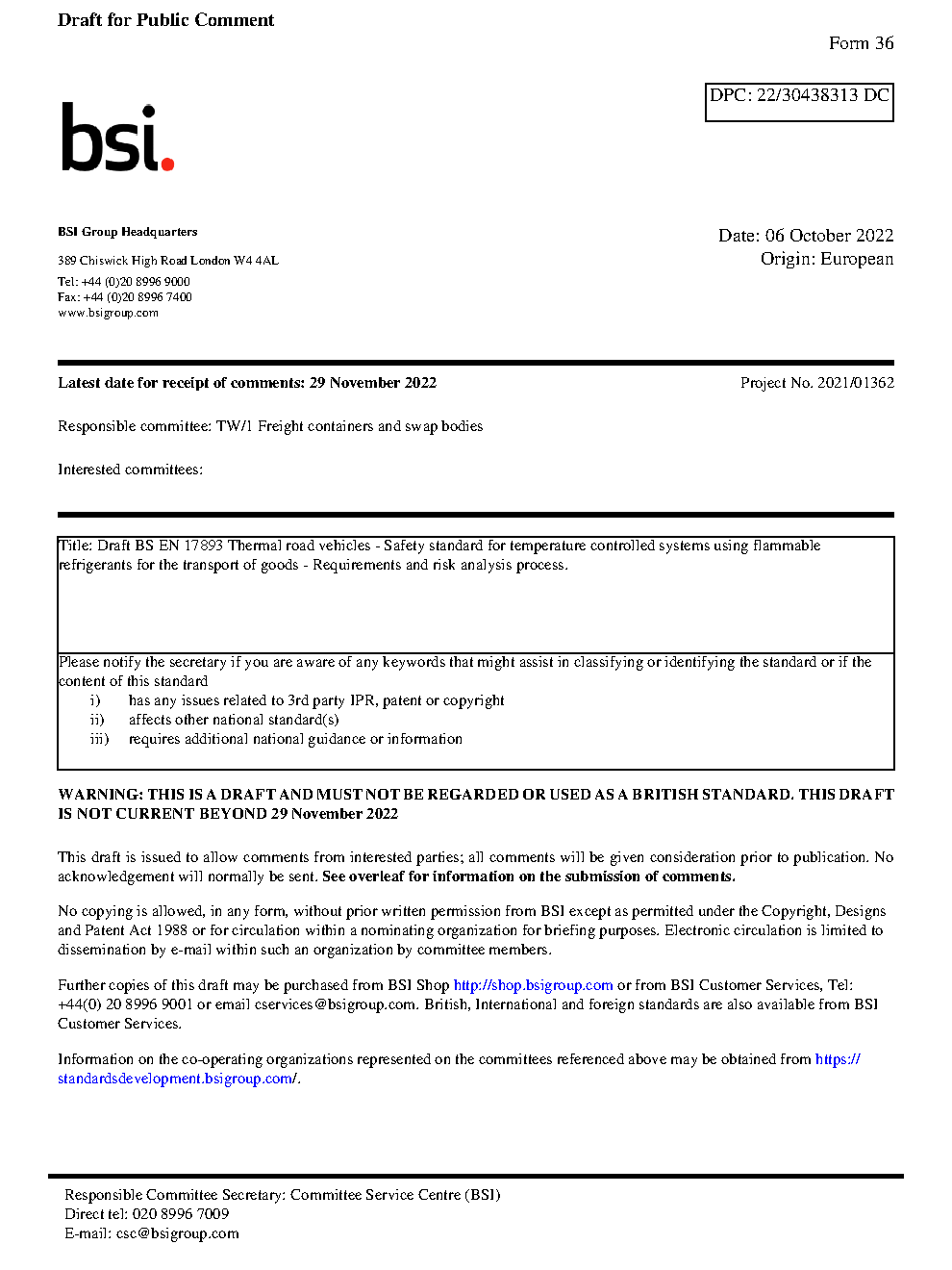 Draft for Public Comment

Form 36

DPC: 22/30438313 DC

bsi.

BSI Group Headquarters

389 Chiswick High Road London W4 4AL

Tel: +44 (0)20 8996 9000
Fax: +44 (0)20 8996 7400
www.bsigroup.com

Date: 06 October 2022
Origin: European

Latest date for receipt of comments: 29 November 2022

Project No. 2021/01362

Responsible committee: TW/1 Freight containers and swap bodies

Interested committees:

Title: Draft BS EN 17893 Thermal road vehicles - Safety standard for temperature controlled systems using flammable refrigerants for the transport of goods - Requirements and risk analysis process.

Please notify the secretary if you are aware of any keywords that might assist in classifying or identifying the standard or if the content of this standard
i) has any issues related to 3rd party IPR, patent or copyright
ii) affects other national standard(s)
iii) requires additional national guidance or information

WARNING: THIS IS A DRAFT AND MUST NOT BE REGARDED OR USED AS A BRITISH STANDARD. THIS DRAFT IS NOT CURRENT BEYOND 29 November 2022

This draft is issued to allow comments from interested parties; all comments will be given consideration prior to publication. No acknowledgement will normally be sent. See overleaf for information on the submission of comments.

No copying is allowed, in any form, without prior written permission from BSI except as permitted under the Copyright, Designs and Patent Act 1988 or for circulation within a nominating organization for briefing purposes. Electronic circulation is limited to dissemination by e-mail within such an organization by committee members.

Further copies of this draft may be purchased from BSI Shop http://shop.bsigroup.com or from BSI Customer Services, Tel: +44(0) 20 8996 9001 or email cservices@bsigroup.com. British, International and foreign standards are also available from BSI Customer Services.

Information on the co-operating organizations represented on the committees referenced above may be obtained from https://standardsdevelopment.bsigroup.com/.

Responsible Committee Secretary: Committee Service Centre (BSI)
Direct tel: 020 8996 7009
E-mail: csc@bsigroup.com